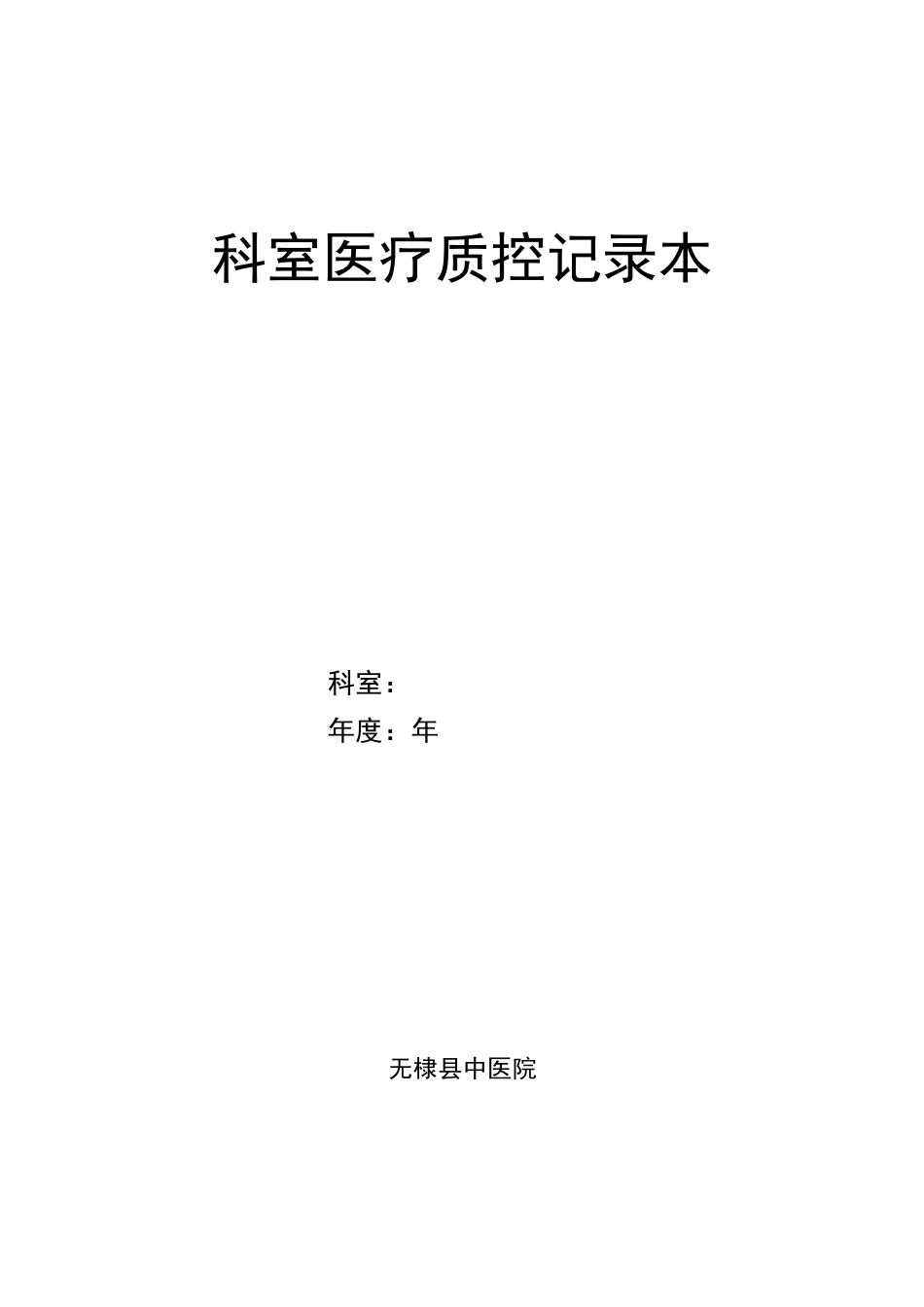 科室医疗质控记录本

科室：

年度：年

无棣县中医院